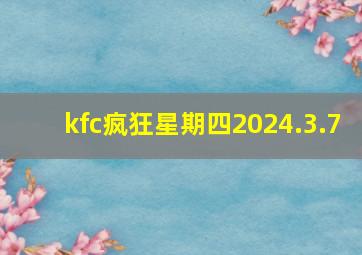 kfc疯狂星期四2024.3.7